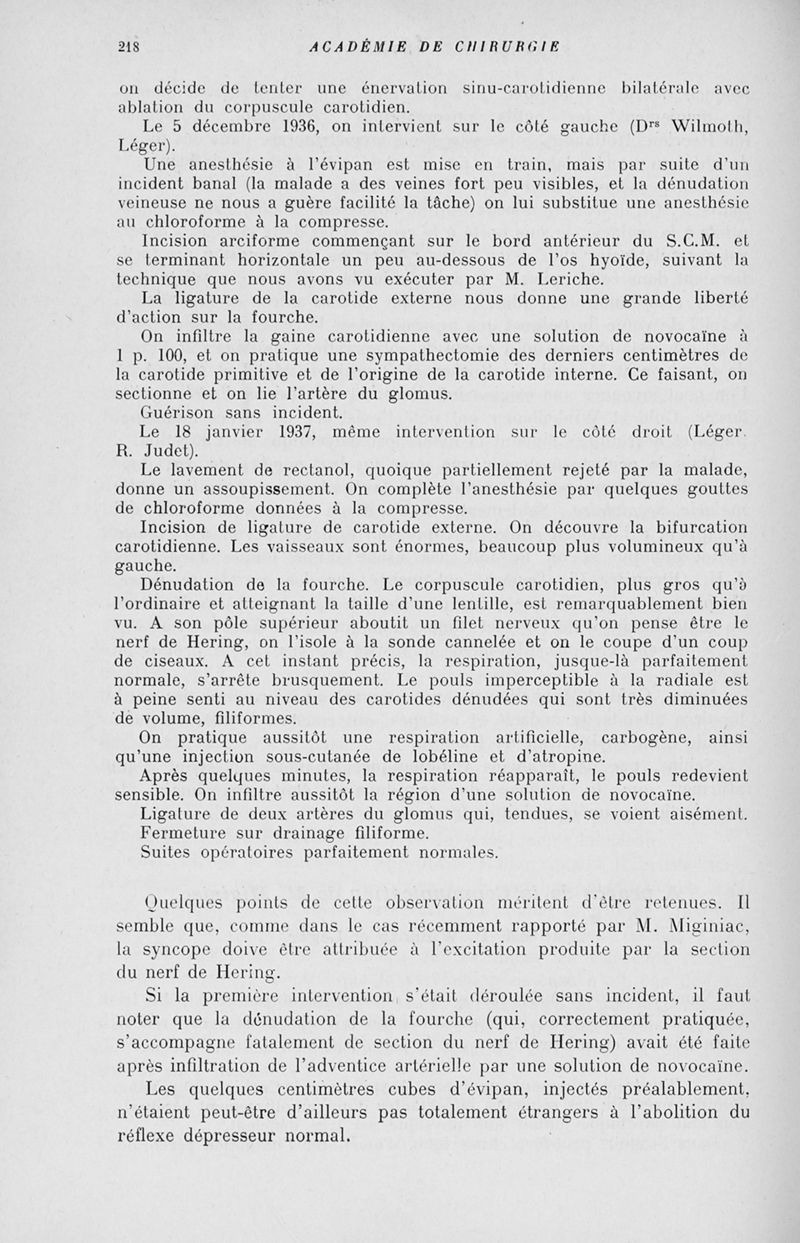 218 ACADÉMIE DE CHIRURGIE

on décide de tenter une énervation sinu-carotidienne bilatérale avec ablation du corpuscule carotidien.

Le 5 décembre 1936, on intervient sur le côté gauche (D$^{rs}$ Wilmoth, Léger).

Une anesthésie à l'évipan est mise en train, mais par suite d'un incident banal (la malade a des veines fort peu visibles, et la dénudation veineuse ne nous a guère facilité la tâche) on lui substitue une anesthésie au chloroforme à la compresse.

Incision arciforme commençant sur le bord antérieur du S.C.M. et se terminant horizontale un peu au-dessous de l'os hyoïde, suivant la technique que nous avons vu exécuter par M. Leriche.

La ligature de la carotide externe nous donne une grande liberté d'action sur la fourche.

On infiltre la gaine carotidienne avec une solution de novocaïne à 1 p. 100, et on pratique une sympathectomie des derniers centimètres de la carotide primitive et de l'origine de la carotide interne. Ce faisant, on sectionne et on lie l'artère du glomus.

Guérison sans incident.

Le 18 janvier 1937, même intervention sur le côté droit (Léger. R. Judet).

Le lavement de rectanol, quoique partiellement rejeté par la malade, donne un assoupissement. On complète l'anesthésie par quelques gouttes de chloroforme données à la compresse.

Incision de ligature de carotide externe. On découvre la bifurcation carotidienne. Les vaisseaux sont énormes, beaucoup plus volumineux qu'à gauche.

Dénudation de la fourche. Le corpuscule carotidien, plus gros qu'à l'ordinaire et atteignant la taille d'une lentille, est remarquablement bien vu. A son pôle supérieur aboutit un filet nerveux qu'on pense être le nerf de Hering, on l'isole à la sonde cannelée et on le coupe d'un coup de ciseaux. A cet instant précis, la respiration, jusque-là parfaitement normale, s'arrête brusquement. Le pouls imperceptible à la radiale est à peine senti au niveau des carotides dénudées qui sont très diminuées de volume, filiformes.

On pratique aussitôt une respiration artificielle, carbogène, ainsi qu'une injection sous-cutanée de lobéline et d'atropine.

Après quelques minutes, la respiration réapparaît, le pouls redevient sensible. On infiltre aussitôt la région d'une solution de novocaïne.

Ligature de deux artères du glomus qui, tendues, se voient aisément.

Fermeture sur drainage filiforme.

Suites opératoires parfaitement normales.

Quelques points de cette observation méritent d'être retenues. Il semble que, comme dans le cas récemment rapporté par M. Miginiac, la syncope doive être attribuée à l'excitation produite par la section du nerf de Hering.

Si la première intervention s'était déroulée sans incident, il faut noter que la dénudation de la fourche (qui, correctement pratiquée, s'accompagne fatalement de section du nerf de Hering) avait été faite après infiltration de l'adventice artérielle par une solution de novocaïne.

Les quelques centimètres cubes d'évipan, injectés préalablement, n'étaient peut-être d'ailleurs pas totalement étrangers à l'abolition du réflexe dépresseur normal.